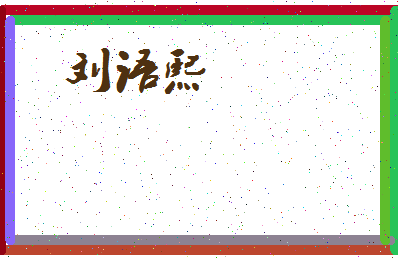 刘语熙